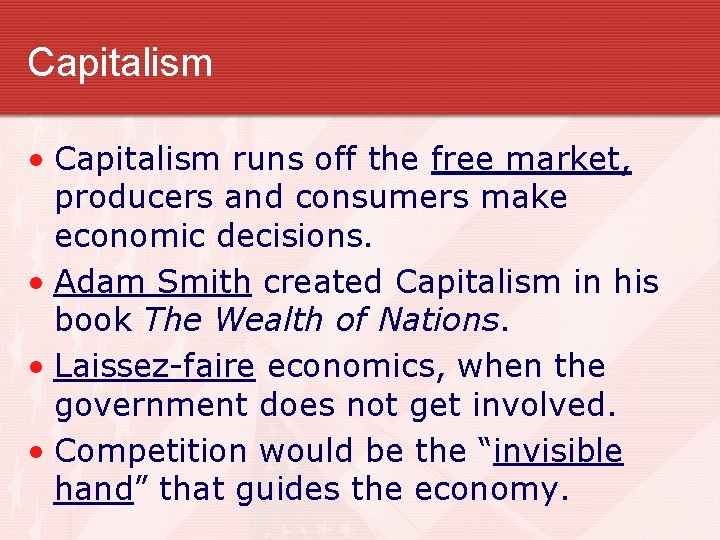 Capitalism

• Capitalism runs off the free market, producers and consumers make economic decisions.

• Adam Smith created Capitalism in his book The Wealth of Nations.

• Laissez-faire economics, when the government does not get involved.

• Competition would be the “invisible hand” that guides the economy.